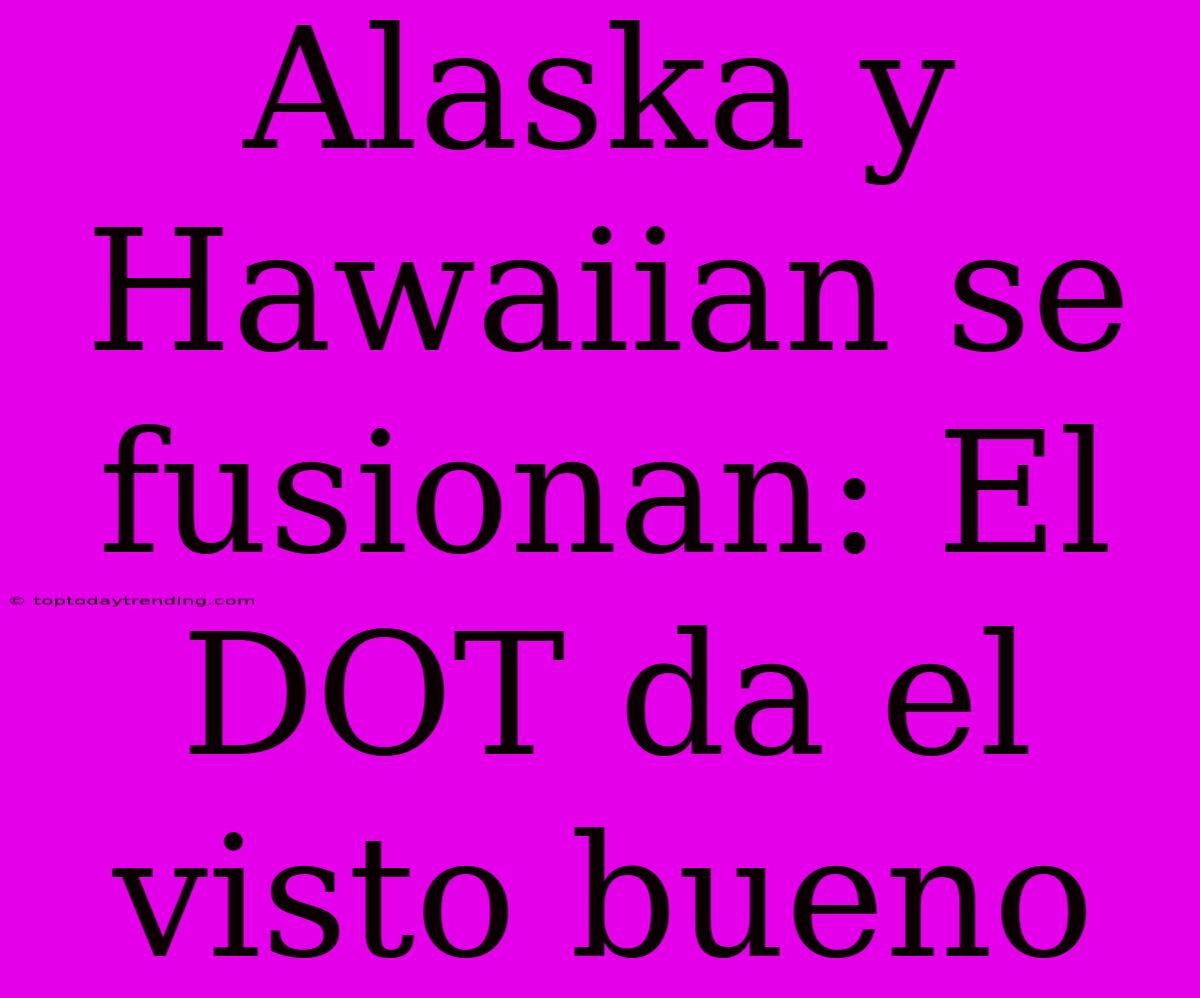 Alaska y Hawaiian se fusionan: El DOT da el visto bueno

© toptodaytrending.com